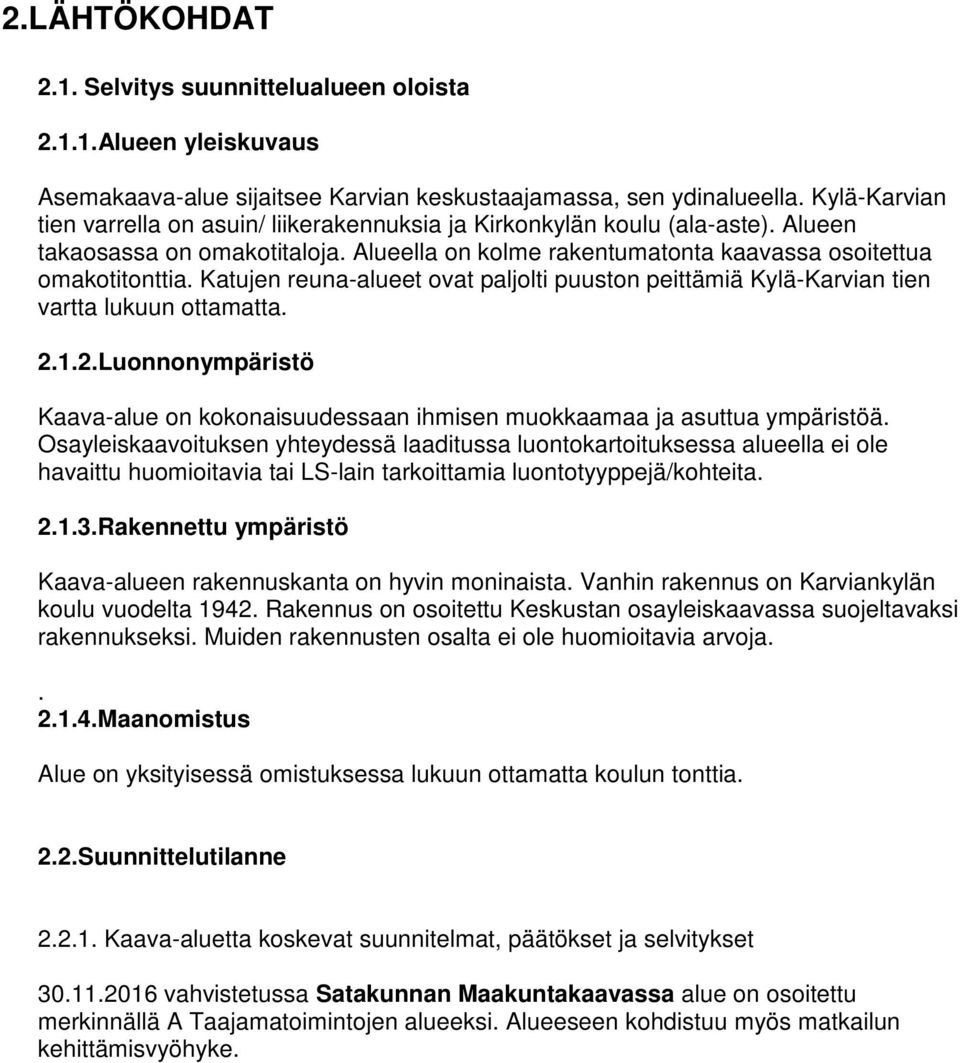 2.LÄHTÖKOHDAT

2.1. Selvitys suunnittelualueen oloista

2.1.1.Alueen yleiskuvaus

Asemakaava-alue sijaitsee Karvian keskustaajamassa, sen ydinalueella. Kylä-Karvian tien varrella on asuin/ liikerakennuksia ja Kirkonkylän koulu (ala-aste). Alueen takaosassa on omakotitaloja. Alueella on kolme rakentumatonta kaavassa osoitettua omakotitonttia. Katujen reuna-alueet ovat paljolti puuston peittämiä Kylä-Karvian tien vartta lukuun ottamatta.

2.1.2.Luonnonympäristö

Kaava-alue on kokonaisuudessaan ihmisen muokkaamaa ja asuttua ympäristöä. Osayleiskaavoituksen yhteydessä laaditussa luontokartoituksessa alueella ei ole havaittu huomioitavia tai LS-lain tarkoittamia luontotyyppejä/kohteita.

2.1.3.Rakennettu ympäristö

Kaava-alueen rakennuskanta on hyvin moninaista. Vanhin rakennus on Karviankylän koulu vuodelta 1942. Rakennus on osoitettu Keskustan osayleiskaavassa suojeltavaksi rakennukseksi. Muiden rakennusten osalta ei ole huomioitavia arvoja.

.
2.1.4.Maanomistus

Alue on yksityisessä omistuksessa lukuun ottamatta koulun tonttia.

2.2.Suunnittelutilanne

2.2.1. Kaava-aluetta koskevat suunnitelmat, päätökset ja selvitykset

30.11.2016 vahvistetussa Satakunnan Maakuntakaavassa alue on osoitettu merkinnällä A Taajamatoimintojen alueeksi. Alueeseen kohdistuu myös matkailun kehittämisvyöhyke.